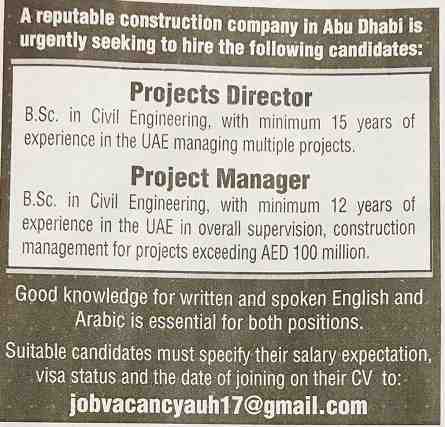 A reputable construction company in Abu Dhabi is urgently seeking to hire the following candidates:

Projects Director

B.Sc. in Civil Engineering, with minimum 15 years of experience in the UAE managing multiple projects.

Project Manager

B.Sc. in Civil Engineering, with minimum 12 years of experience in the UAE in overall supervision, construction management for projects exceeding AED 100 million.

Good knowledge for written and spoken English and Arabic is essential for both positions.

Suitable candidates must specify their salary expectation, visa status and the date of joining on their CV to:

jobvacancyauh17@gmail.com